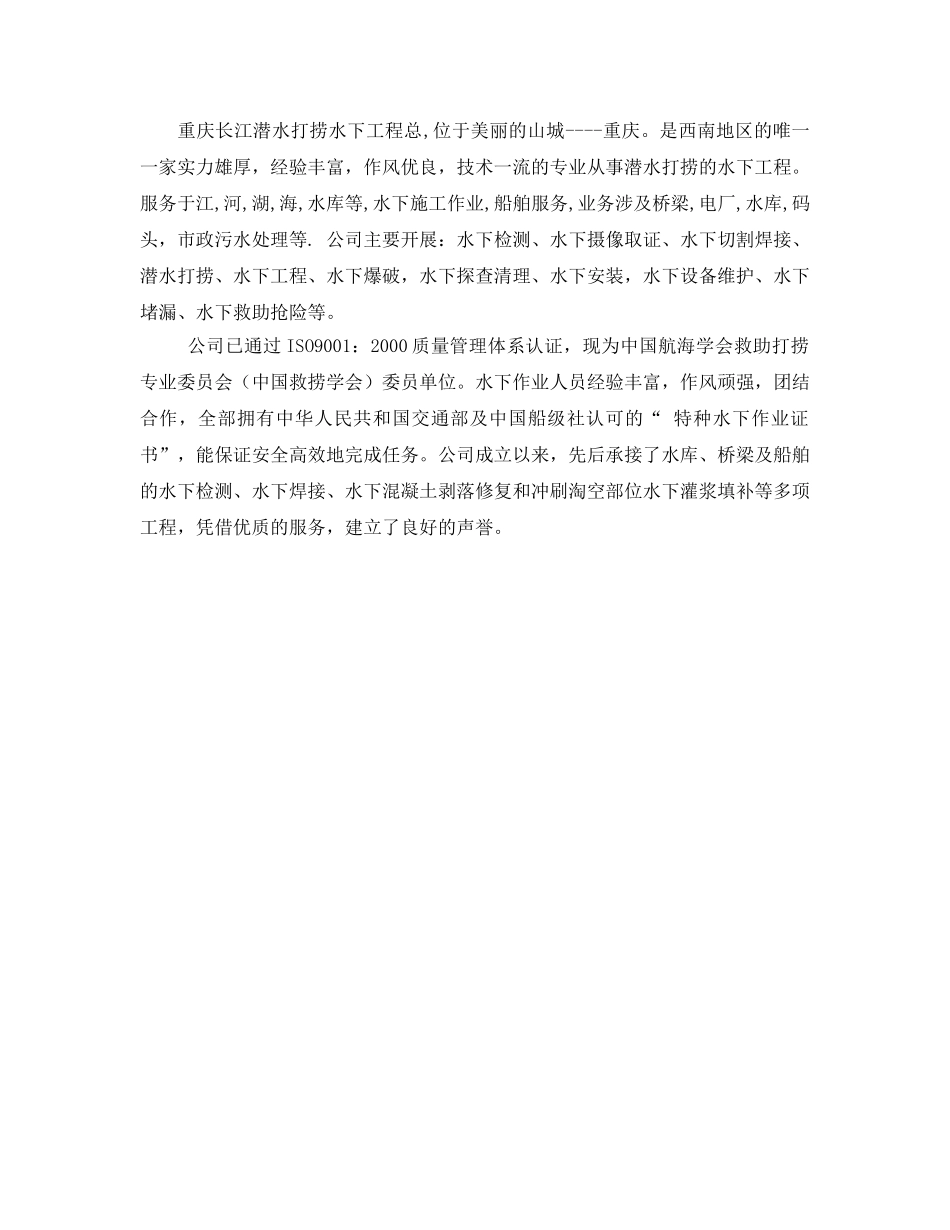 重庆长江潜水打捞水下工程总,位于美丽的山城----重庆。是西南地区的唯一一家实力雄厚，经验丰富，作风优良，技术一流的专业从事潜水打捞的水下工程。服务于江,河,湖,海,水库等,水下施工作业,船舶服务,业务涉及桥梁,电厂,水库,码头，市政污水处理等. 公司主要开展：水下检测、水下摄像取证、水下切割焊接、潜水打捞、水下工程、水下爆破，水下探查清理、水下安装，水下设备维护、水下堵漏、水下救助抢险等。

公司已通过 ISO9001：2000 质量管理体系认证，现为中国航海学会救助打捞专业委员会（中国救捞学会）委员单位。水下作业人员经验丰富，作风顽强，团结合作，全部拥有中华人民共和国交通部及中国船级社认可的“ 特种水下作业证书”，能保证安全高效地完成任务。公司成立以来，先后承接了水库、桥梁及船舶的水下检测、水下焊接、水下混凝土剥落修复和冲刷淘空部位水下灌浆填补等多项工程，凭借优质的服务，建立了良好的声誉。